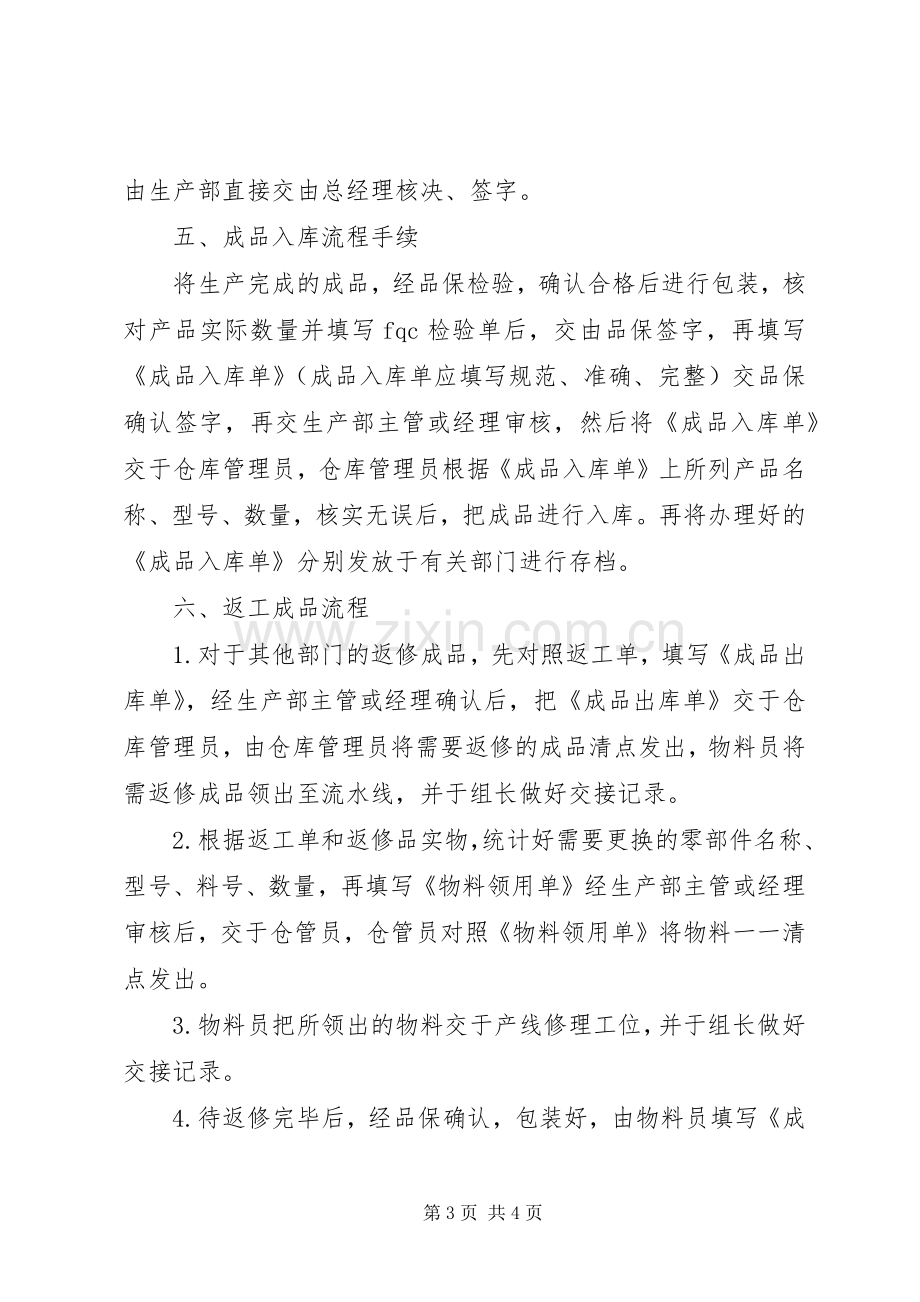 由生产部直接交由总经理核决、签字。

五、成品入库流程手续

将生产完成的成品，经品保检验，确认合格后进行包装，核对产品实际数量并填写fqc检验单后，交由品保签字，再填写《成品入库单》（成品入库单应填写规范、准确、完整）交品保确认签字，再交生产部主管或经理审核，然后将《成品入库单》交于仓库管理员，仓库管理员根据《成品入库单》上所列产品名称、型号、数量，核实无误后，把成品进行入库。再将办理好的《成品入库单》分别发放于有关部门进行存档。

六、返工成品流程

1.对于其他部门的返修成品，先对照返工单，填写《成品出库单》，经生产部主管或经理确认后，把《成品出库单》交于仓库管理员，由仓库管理员将需要返修的成品清点发出，物料员将需返修成品领出至流水线，并于组长做好交接记录。

2.根据返工单和返修品实物，统计好需要更换的零部件名称、型号、料号、数量，再填写《物料领用单》经生产部主管或经理审核后，交于仓管员，仓管员对照《物料领用单》将物料一一清点发出。

3.物料员把所领出的物料交于产线修理工位，并于组长做好交接记录。

4.待返修完毕后，经品保确认，包装好，由物料员填写《成

第3页 共4页

www.zixin.com.cn